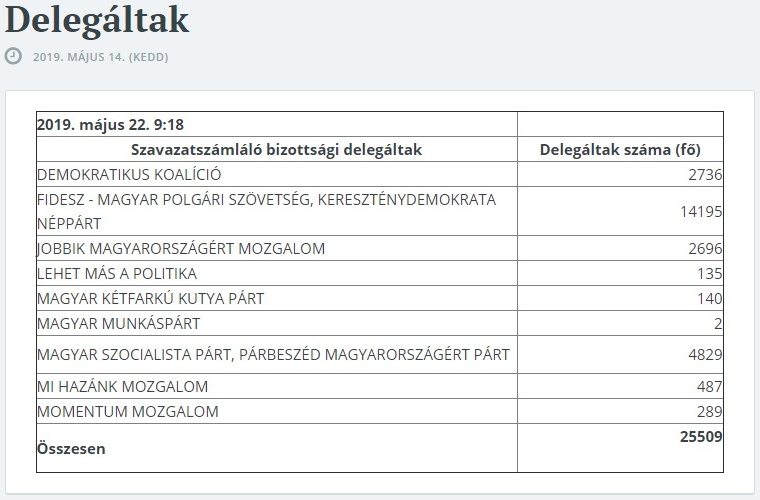 Delegáltak

2019. MÁJUS 14. (KEDD)

| 2019. május 22. 9:18 | |
|---|---|
| Szavazatszámláló bizottsági delegáltak | Delegáltak száma (fő) |
| DEMOKRATIKUS KOALÍCIÓ | 2736 |
| FIDESZ - MAGYAR POLGÁRI SZÖVETSÉG, KERESZTÉNYDEMOKRATA NÉPPÁRT | 14195 |
| JOBBIK MAGYARORSZÁGÉRT MOZGALOM | 2696 |
| LEHET MÁS A POLITIKA | 135 |
| MAGYAR KÉTFARKÚ KUTYA PÁRT | 140 |
| MAGYAR MUNKÁSPÁRT | 2 |
| MAGYAR SZOCIALISTA PÁRT, PÁRBESZÉD MAGYARORSZÁGÉRT PÁRT | 4829 |
| MI HAZÁNK MOZGALOM | 487 |
| MOMENTUM MOZGALOM | 289 |
| Összesen | 25509 |